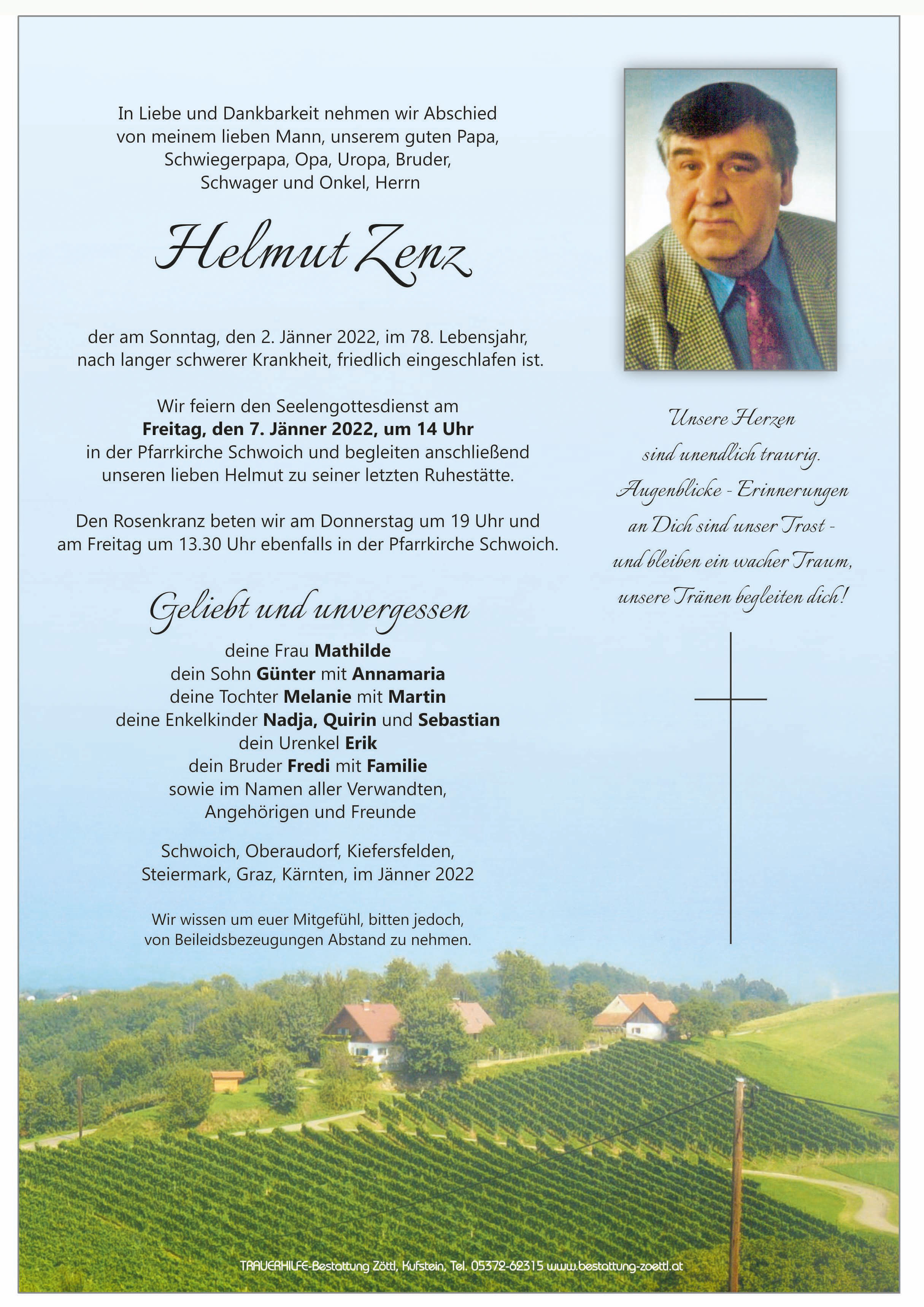 In Liebe und Dankbarkeit nehmen wir Abschied
von meinem lieben Mann, unserem guten Papa,
Schwiegerpapa, Opa, Uropa, Bruder,
Schwager und Onkel, Herrn

Helmut Zenz

der am Sonntag, den 2. Jänner 2022, im 78. Lebensjahr, nach langer schwerer Krankheit, friedlich eingeschlafen ist.

Wir feiern den Seelengottesdienst am
Freitag, den 7. Jänner 2022, um 14 Uhr
in der Pfarrkirche Schwoich und begleiten anschließend
unseren lieben Helmut zu seiner letzten Ruhestätte.

Den Rosenkranz beten wir am Donnerstag um 19 Uhr und am Freitag um 13.30 Uhr ebenfalls in der Pfarrkirche Schwoich.

Geliebt und unvergessen
deine Frau Mathilde
dein Sohn Günter mit Annamaria
deine Tochter Melanie mit Martin
deine Enkelkinder Nadja, Quirin und Sebastian
dein Urenkel Erik
dein Bruder Fredi mit Familie
sowie im Namen aller Verwandten,
Angehörigen und Freunde

Schwoich, Oberaudorf, Kiefersfelden,
Steiermark, Graz, Kärnten, im Jänner 2022

Wir wissen um euer Mitgefühl, bitten jedoch,
von Beileidsbezeugungen Abstand zu nehmen.

Unsere Herzen
sind unendlich traurig.
Augenblicke - Erinnerungen
an Dich sind unser Trost -
und bleiben ein wacher Traum,
unsere Tränen begleiten dich!

TRAUERHILFE-Bestattung Zöttl, Kufstein, Tel. 05372-62315 www.bestattung-zoettl.at